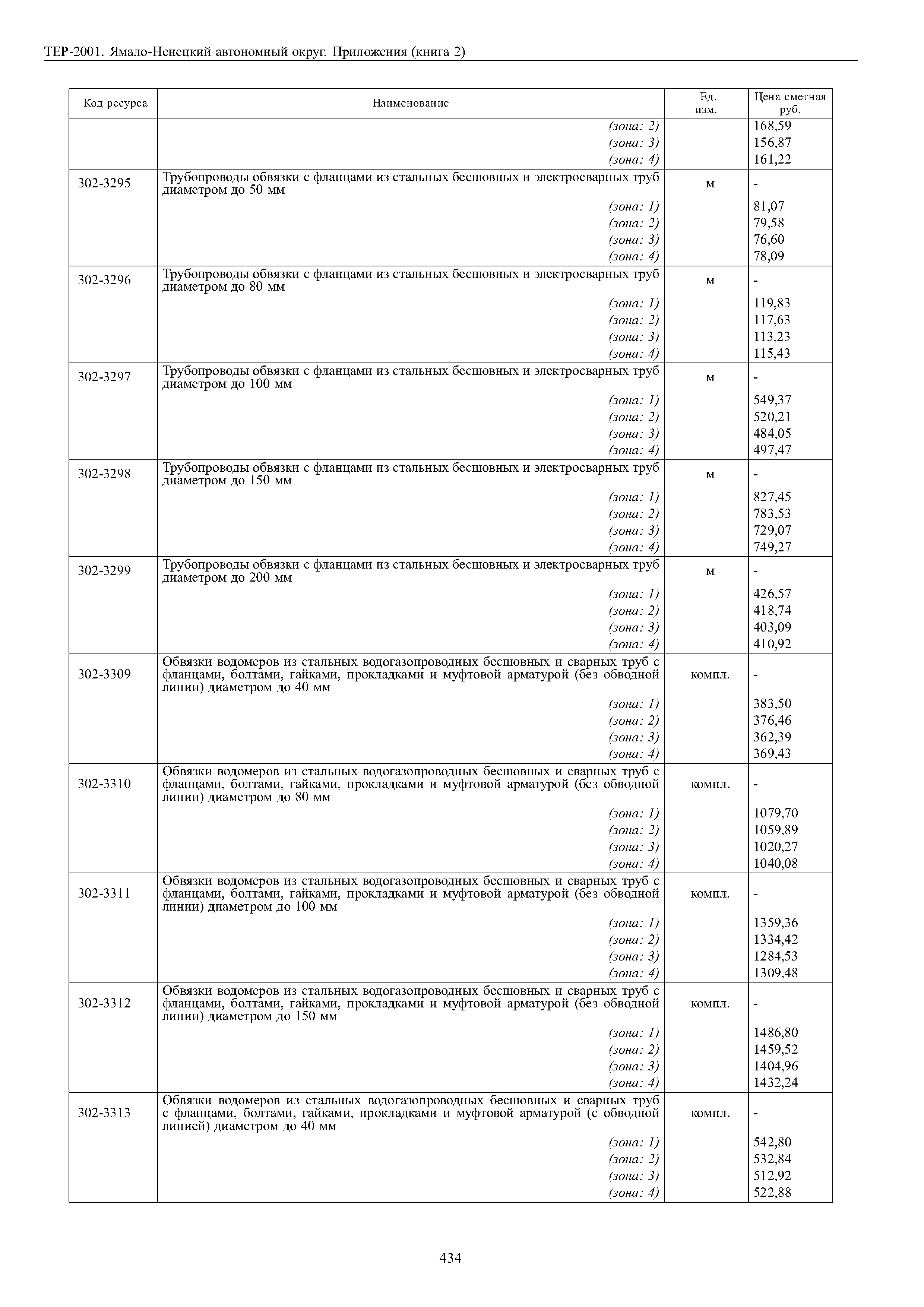 ТЕР-2001. Ямало-Ненецкий автономный округ. Приложения (книга 2)

| Код ресурса | Наименование | Ед. изм. | Цена сметная руб. |
|---|---|---|---|
| | (зона: 2) | | 168,59 |
| | (зона: 3) | | 156,87 |
| | (зона: 4) | | 161,22 |
| 302-3295 | Трубопроводы обвязки с фланцами из стальных бесшовных и электросварных труб диаметром до 50 мм | м | - |
| | (зона: 1) | | 81,07 |
| | (зона: 2) | | 79,58 |
| | (зона: 3) | | 76,60 |
| | (зона: 4) | | 78,09 |
| 302-3296 | Трубопроводы обвязки с фланцами из стальных бесшовных и электросварных труб диаметром до 80 мм | м | - |
| | (зона: 1) | | 119,83 |
| | (зона: 2) | | 117,63 |
| | (зона: 3) | | 113,23 |
| | (зона: 4) | | 115,43 |
| 302-3297 | Трубопроводы обвязки с фланцами из стальных бесшовных и электросварных труб диаметром до 100 мм | м | - |
| | (зона: 1) | | 549,37 |
| | (зона: 2) | | 520,21 |
| | (зона: 3) | | 484,05 |
| | (зона: 4) | | 497,47 |
| 302-3298 | Трубопроводы обвязки с фланцами из стальных бесшовных и электросварных труб диаметром до 150 мм | м | - |
| | (зона: 1) | | 827,45 |
| | (зона: 2) | | 783,53 |
| | (зона: 3) | | 729,07 |
| | (зона: 4) | | 749,27 |
| 302-3299 | Трубопроводы обвязки с фланцами из стальных бесшовных и электросварных труб диаметром до 200 мм | м | - |
| | (зона: 1) | | 426,57 |
| | (зона: 2) | | 418,74 |
| | (зона: 3) | | 403,09 |
| | (зона: 4) | | 410,92 |
| 302-3309 | Обвязки водомеров из стальных водогазопроводных бесшовных и сварных труб с фланцами, болтами, гайками, прокладками и муфтовой арматурой (без обводной линии) диаметром до 40 мм | компл. | - |
| | (зона: 1) | | 383,50 |
| | (зона: 2) | | 376,46 |
| | (зона: 3) | | 362,39 |
| | (зона: 4) | | 369,43 |
| 302-3310 | Обвязки водомеров из стальных водогазопроводных бесшовных и сварных труб с фланцами, болтами, гайками, прокладками и муфтовой арматурой (без обводной линии) диаметром до 80 мм | компл. | - |
| | (зона: 1) | | 1079,70 |
| | (зона: 2) | | 1059,89 |
| | (зона: 3) | | 1020,27 |
| | (зона: 4) | | 1040,08 |
| 302-3311 | Обвязки водомеров из стальных водогазопроводных бесшовных и сварных труб с фланцами, болтами, гайками, прокладками и муфтовой арматурой (без обводной линии) диаметром до 100 мм | компл. | - |
| | (зона: 1) | | 1359,36 |
| | (зона: 2) | | 1334,42 |
| | (зона: 3) | | 1284,53 |
| | (зона: 4) | | 1309,48 |
| 302-3312 | Обвязки водомеров из стальных водогазопроводных бесшовных и сварных труб с фланцами, болтами, гайками, прокладками и муфтовой арматурой (без обводной линии) диаметром до 150 мм | компл. | - |
| | (зона: 1) | | 1486,80 |
| | (зона: 2) | | 1459,52 |
| | (зона: 3) | | 1404,96 |
| | (зона: 4) | | 1432,24 |
| 302-3313 | Обвязки водомеров из стальных водогазопроводных бесшовных и сварных труб с фланцами, болтами, гайками, прокладками и муфтовой арматурой (с обводной линией) диаметром до 40 мм | компл. | - |
| | (зона: 1) | | 542,80 |
| | (зона: 2) | | 532,84 |
| | (зона: 3) | | 512,92 |
| | (зона: 4) | | 522,88 |

434